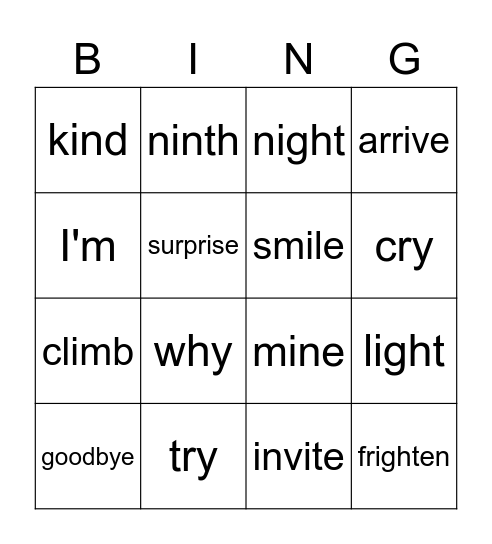 | B | I | N | G |
|---|---|---|---|
| kind | ninth | night | arrive |
| I'm | surprise | smile | cry |
| climb | why | mine | light |
| goodbye | try | invite | frighten |